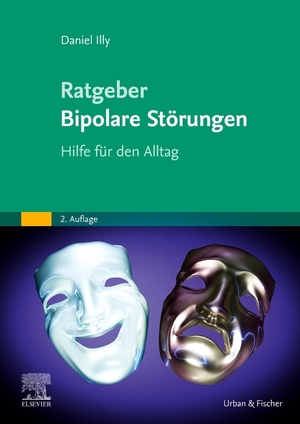 Daniel Illy

Ratgeber
Bipolare Störungen

Hilfe für den Alltag

2. Auflage

ELSEVIER

Urban & Fischer